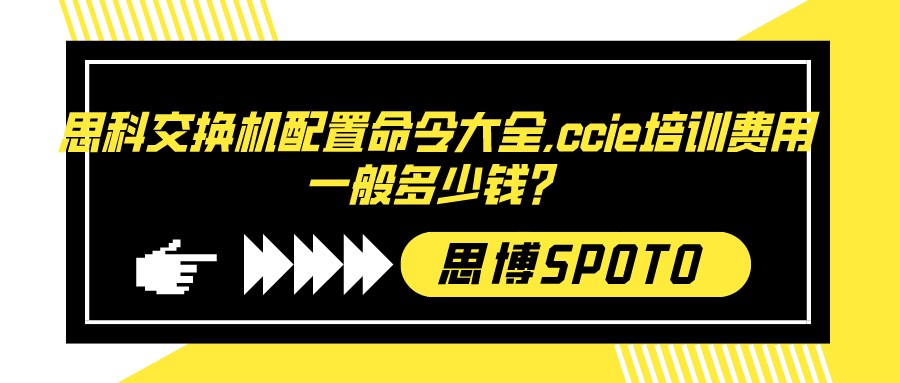 思科交换机配置命令大全,ccie培训费用一般多少钱?

思博SPOTO